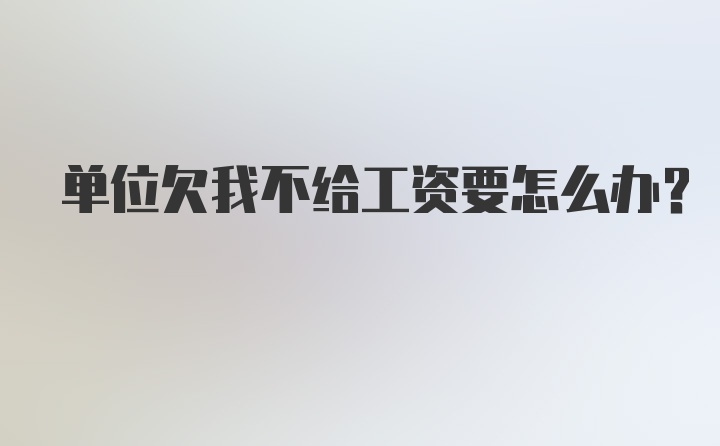 单位欠我不给工资要怎么办?